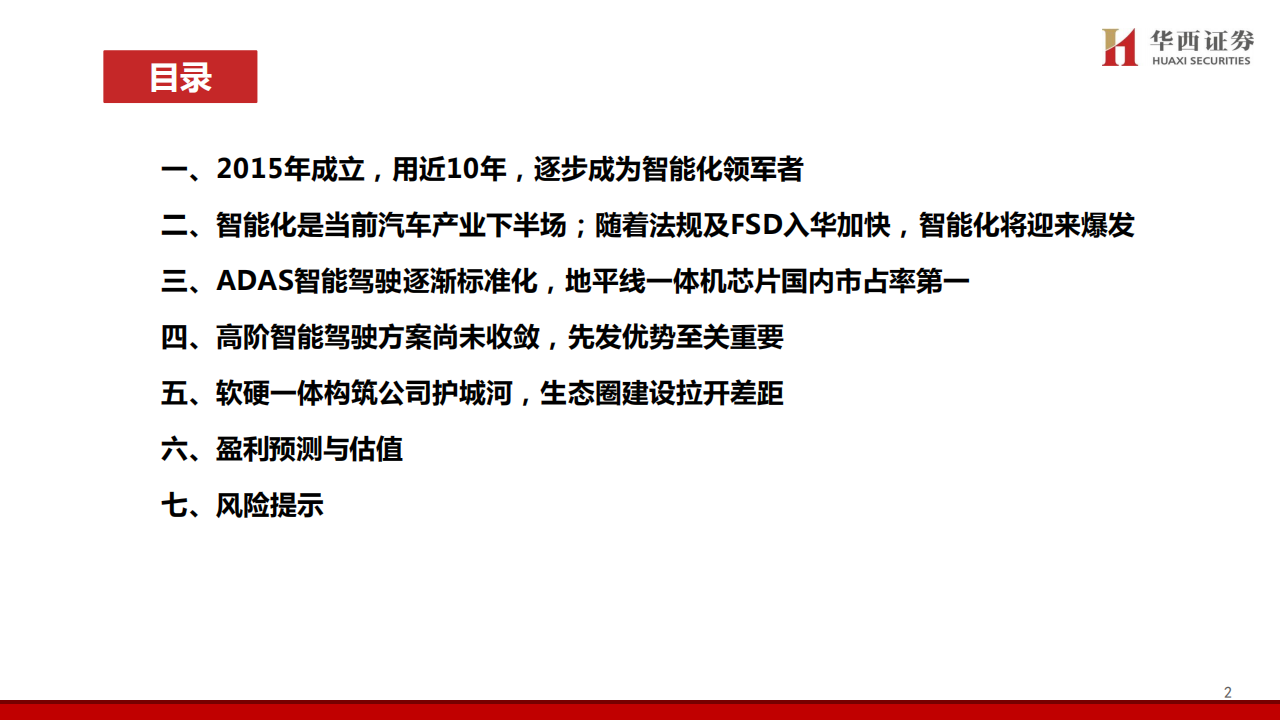 目录

华西证券
HUAXI SECURITIES

一、2015年成立，用近10年，逐步成为智能化领军者

二、智能化是当前汽车产业下半场；随着法规及FSD入华加快，智能化将迎来爆发

三、ADAS智能驾驶逐渐标准化，地平线一体机芯片国内市占率第一

四、高阶智能驾驶方案尚未收敛，先发优势至关重要

五、软硬一体构筑公司护城河，生态圈建设拉开差距

六、盈利预测与估值

七、风险提示

2